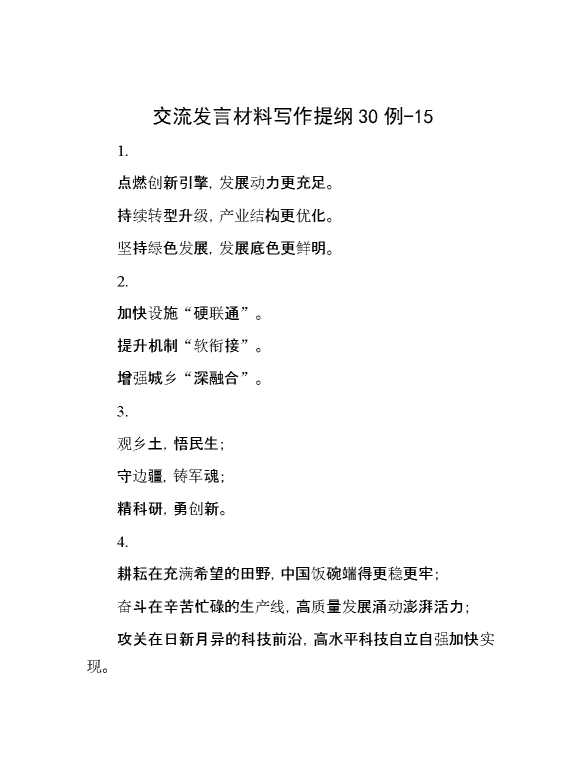 交流发言材料写作提纲30例-15

1.

点燃创新引擎，发展动力更充足。

持续转型升级，产业结构更优化。

坚持绿色发展，发展底色更鲜明。

2.

加快设施“硬联通”。

提升机制“软衔接”。

增强城乡“深融合”。

3.

观乡土，悟民生；

守边疆，铸军魂；

精科研，勇创新。

4.

耕耘在充满希望的田野，中国饭碗端得更稳更牢；

奋斗在辛苦忙碌的生产线，高质量发展涌动澎湃活力；

攻关在日新月异的科技前沿，高水平科技自立自强加快实现。